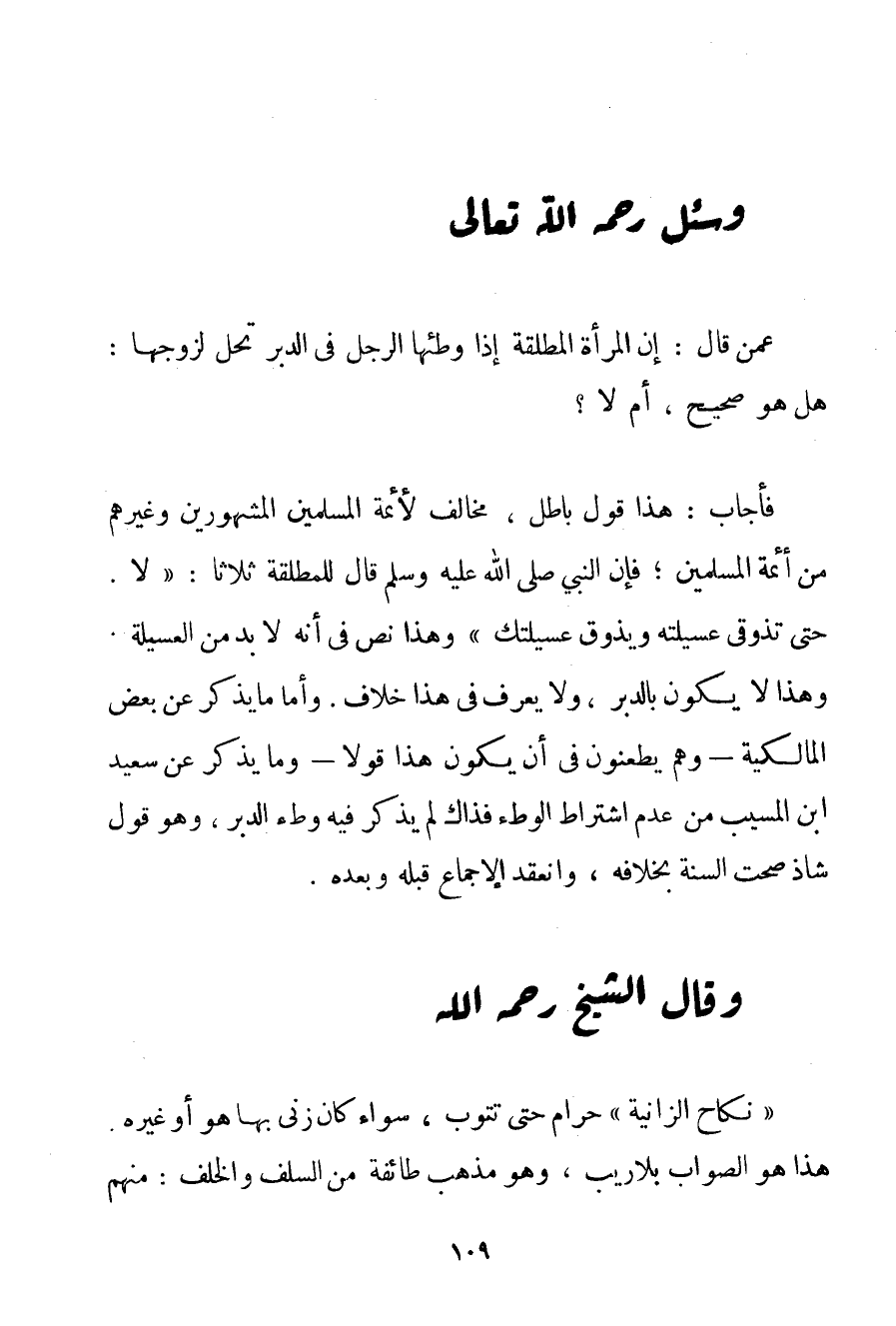 وسئل رحمه الله تعالى

عمن قال : إن المرأة المطلقة إذا وطئها الرجل فى الدبر تحل لزوجها : هل هو صحيح ، أم لا ؟

فأجاب : هذا قول باطل ، مخالف لأئمة المسلمين المشهورين وغيرهم من أئمة المسلمين ؛ فإن النبي صلى الله عليه وسلم قال للمطلقة ثلاثا : « لا . حتى تذوقى عسيلته ويذوق عسيلتك » وهذا نص فى أنه لا بد من العسيلة . وهذا لا يكون بالدبر ، ولا يعرف فى هذا خلاف . وأما مايذكر عن بعض المالكية — وهم يطعنون فى أن يكون هذا قولا — وما يذكر عن سعيد ابن المسيب من عدم اشتراط الوطء فذاك لم يذكر فيه وطء الدبر ، وهو قول شاذ صحت السنة بخلافه ، وانعقد الإجماع قبله وبعده .

وقال الشيخ رحمه الله

« نكاح الزانية » حرام حتى تتوب ، سواء كان زنى بها هو أو غيره . هذا هو الصواب بلاريب ، وهو مذهب طائفة من السلف والخلف : منهم

١٠٩